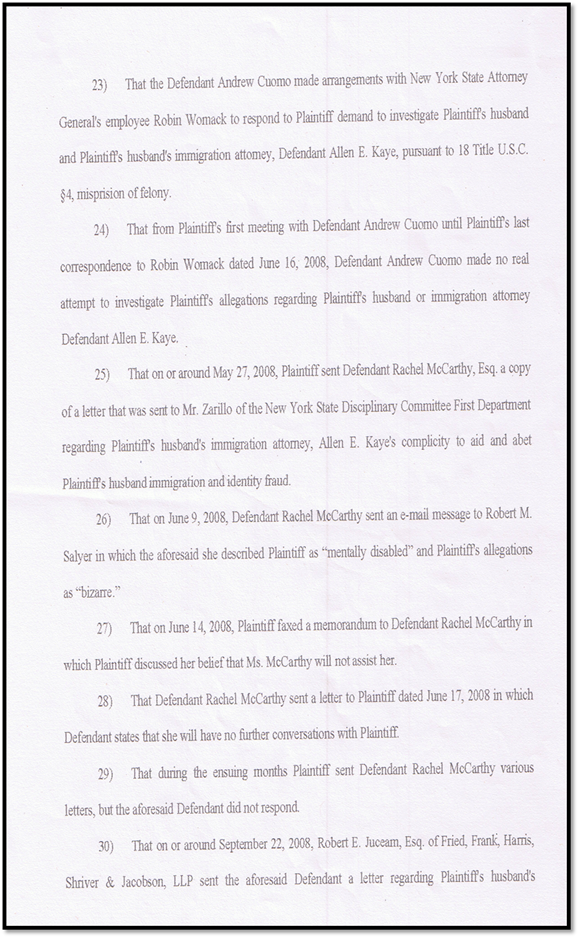 23) That the Defendant Andrew Cuomo made arrangements with New York State Attorney General's employee Robin Womack to respond to Plaintiff demand to investigate Plaintiff's husband and Plaintiff's husband's immigration attorney, Defendant Allen E. Kaye, pursuant to 18 Title U.S.C. §4, misprision of felony.

24) That from Plaintiff's first meeting with Defendant Andrew Cuomo until Plaintiff's last correspondence to Robin Womack dated June 16, 2008, Defendant Andrew Cuomo made no real attempt to investigate Plaintiff's allegations regarding Plaintiff's husband or immigration attorney Defendant Allen E. Kaye.

25) That on or around May 27, 2008, Plaintiff sent Defendant Rachel McCarthy, Esq. a copy of a letter that was sent to Mr. Zarillo of the New York State Disciplinary Committee First Department regarding Plaintiff's husband's immigration attorney, Allen E. Kaye's complicity to aid and abet Plaintiff's husband immigration and identity fraud.

26) That on June 9, 2008, Defendant Rachel McCarthy sent an e-mail message to Robert M. Salyer in which the aforesaid she described Plaintiff as "mentally disabled" and Plaintiff's allegations as "bizarre."

27) That on June 14, 2008, Plaintiff faxed a memorandum to Defendant Rachel McCarthy in which Plaintiff discussed her belief that Ms. McCarthy will not assist her.

28) That Defendant Rachel McCarthy sent a letter to Plaintiff dated June 17, 2008 in which Defendant states that she will have no further conversations with Plaintiff.

29) That during the ensuing months Plaintiff sent Defendant Rachel McCarthy various letters, but the aforesaid Defendant did not respond.

30) That on or around September 22, 2008, Robert E. Juceam, Esq. of Fried, Frank, Harris, Shriver & Jacobson, LLP sent the aforesaid Defendant a letter regarding Plaintiff's husband's